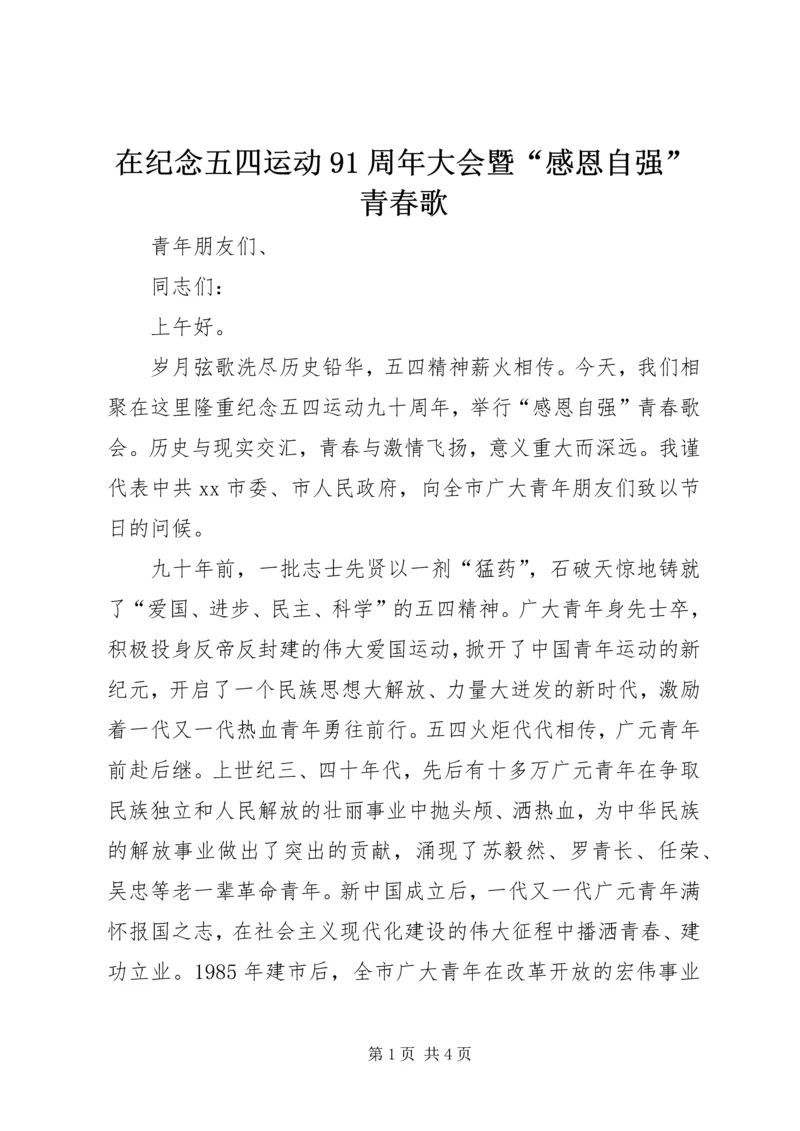 在纪念五四运动91周年大会暨“感恩自强”青春歌

青年朋友们、

同志们：

上午好。

岁月弦歌洗尽历史铅华，五四精神薪火相传。今天，我们相聚在这里隆重纪念五四运动九十周年，举行“感恩自强”青春歌会。历史与现实交汇，青春与激情飞扬，意义重大而深远。我谨代表中共xx市委、市人民政府，向全市广大青年朋友们致以节日的问候。

九十年前，一批志士先贤以一剂“猛药”，石破天惊地铸就了“爱国、进步、民主、科学”的五四精神。广大青年身先士卒，积极投身反帝反封建的伟大爱国运动，掀开了中国青年运动的新纪元，开启了一个民族思想大解放、力量大迸发的新时代，激励着一代又一代热血青年勇往前行。五四火炬代代相传，广元青年前赴后继。上世纪三、四十年代，先后有十多万广元青年在争取民族独立和人民解放的壮丽事业中抛头颅、洒热血，为中华民族的解放事业做出了突出的贡献，涌现了苏毅然、罗青长、任荣、吴忠等老一辈革命青年。新中国成立后，一代又一代广元青年满怀报国之志，在社会主义现代化建设的伟大征程中播洒青春、建功立业。1985年建市后，全市广大青年在改革开放的宏伟事业

第1页 共4页